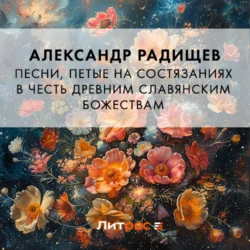 АЛЕКСАНДР РАДИЩЕВ
ПЕСНИ, ПЕТЫЕ НА СОСТЯЗАНИЯХ В ЧЕСТЬ ДРЕВНИМ СЛАВЯНСКИМ БОЖЕСТВАМ

Литрес